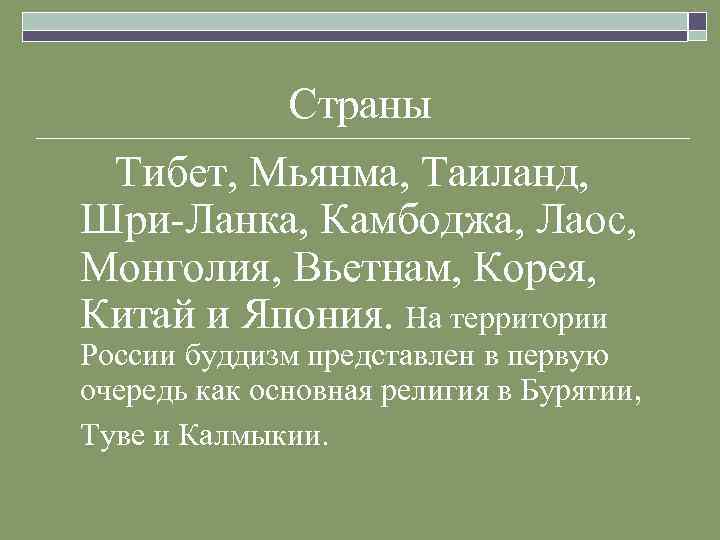 Страны

Тибет, Мьянма, Таиланд, Шри-Ланка, Камбоджа, Лаос, Монголия, Вьетнам, Корея, Китай и Япония. На территории России буддизм представлен в первую очередь как основная религия в Бурятии, Туве и Калмыкии.